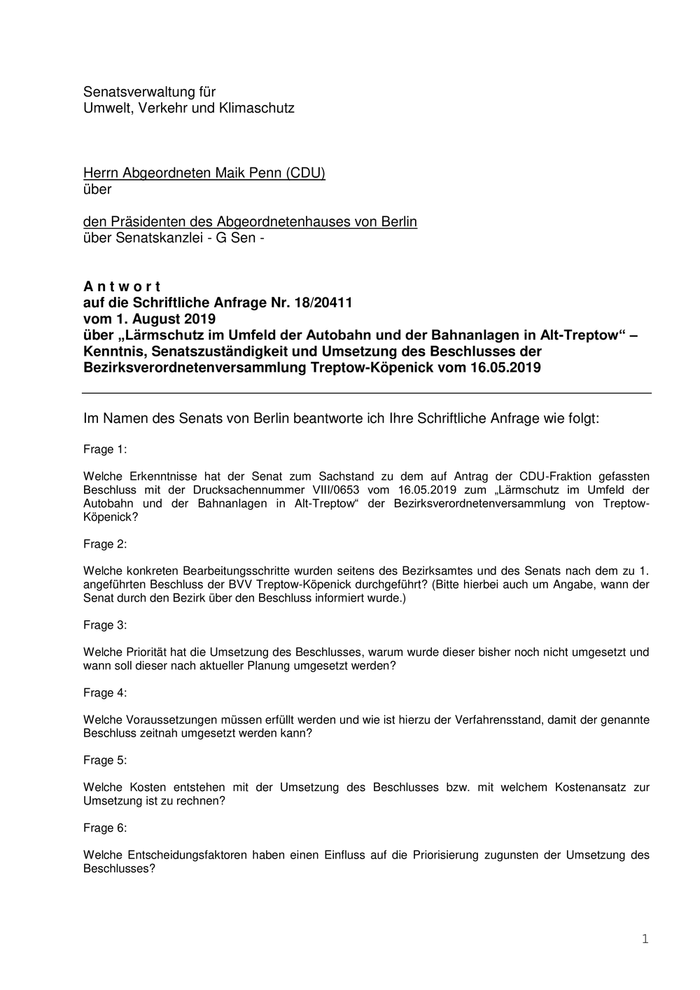 Senatsverwaltung für
Umwelt, Verkehr und Klimaschutz

Herrn Abgeordneten Maik Penn (CDU)
über

den Präsidenten des Abgeordnetenhauses von Berlin
über Senatskanzlei - G Sen -

A n t w o r t
auf die Schriftliche Anfrage Nr. 18/20411
vom 1. August 2019
über „Lärmschutz im Umfeld der Autobahn und der Bahnanlagen in Alt-Treptow“ – Kenntnis, Senatszuständigkeit und Umsetzung des Beschlusses der Bezirksverordnetenversammlung Treptow-Köpenick vom 16.05.2019

Im Namen des Senats von Berlin beantworte ich Ihre Schriftliche Anfrage wie folgt:

Frage 1:

Welche Erkenntnisse hat der Senat zum Sachstand zu dem auf Antrag der CDU-Fraktion gefassten Beschluss mit der Drucksachennummer VIII/0653 vom 16.05.2019 zum „Lärmschutz im Umfeld der Autobahn und der Bahnanlagen in Alt-Treptow“ der Bezirksverordnetenversammlung von Treptow-Köpenick?

Frage 2:

Welche konkreten Bearbeitungsschritte wurden seitens des Bezirksamtes und des Senats nach dem zu 1. angeführten Beschluss der BVV Treptow-Köpenick durchgeführt? (Bitte hierbei auch um Angabe, wann der Senat durch den Bezirk über den Beschluss informiert wurde.)

Frage 3:

Welche Priorität hat die Umsetzung des Beschlusses, warum wurde dieser bisher noch nicht umgesetzt und wann soll dieser nach aktueller Planung umgesetzt werden?

Frage 4:

Welche Voraussetzungen müssen erfüllt werden und wie ist hierzu der Verfahrensstand, damit der genannte Beschluss zeitnah umgesetzt werden kann?

Frage 5:

Welche Kosten entstehen mit der Umsetzung des Beschlusses bzw. mit welchem Kostenansatz zur Umsetzung ist zu rechnen?

Frage 6:

Welche Entscheidungsfaktoren haben einen Einfluss auf die Priorisierung zugunsten der Umsetzung des Beschlusses?

1